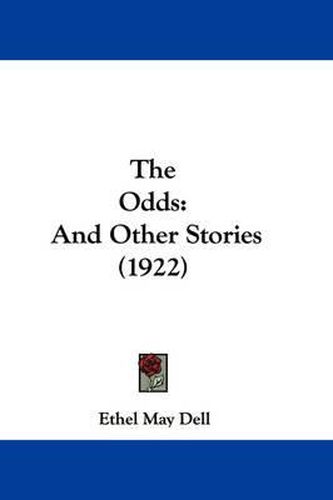 The
Odds:
And Other Stories
(1922)

Ethel May Dell